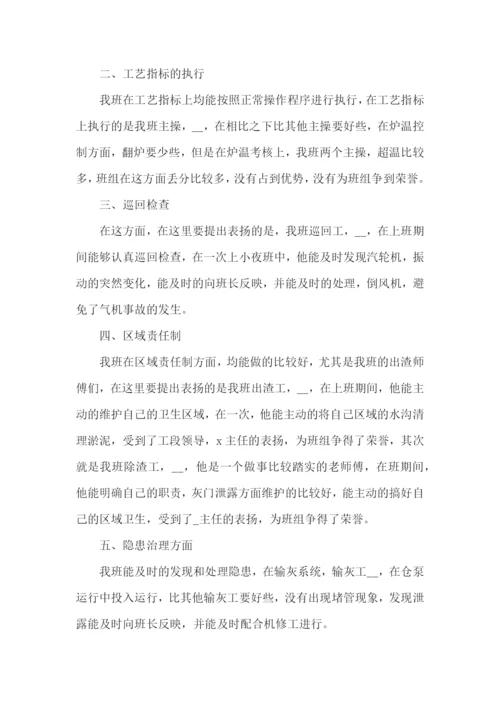 二、工艺指标的执行

我班在工艺指标上均能按照正常操作程序进行执行，在工艺指标上执行的是我班主操，__，在相比之下比其他主操要好些，在炉温控制方面，翻炉要少些，但是在炉温考核上，我班两个主操，超温比较多，班组在这方面丢分比较多，没有占到优势，没有为班组争到荣誉。

三、巡回检查

在这方面，在这里要提出表扬的是，我班巡回工，__，在上班期间能够认真巡回检查，在一次上小夜班中，他能及时发现汽轮机，振动的突然变化，能及时的向班长反映，并能及时的处理，倒风机，避免了气机事故的发生。

四、区域责任制

我班在区域责任制方面，均能做的比较好，尤其是我班的出渣师傅们，在这里要提出表扬的是我班出渣工，__，在上班期间，他能主动的维护自己的卫生区域，在一次，他能主动的将自己区域的水沟清理淤泥，受到了工段领导，x主任的表扬，为班组争得了荣誉，其次就是我班除渣工，__，他是一个做事比较踏实的老师傅，在班期间，他能明确自己的职责，灰门泄露方面维护的比较好，能主动的搞好自己的区域卫生，受到了_主任的表扬，为班组争得了荣誉。

五、隐患治理方面

我班能及时的发现和处理隐患，在输灰系统，输灰工__，在仓泵运行中投入运行，比其他输灰工要好些，没有出现堵管现象，发现泄露能及时向班长反映，并能及时配合机修工进行。